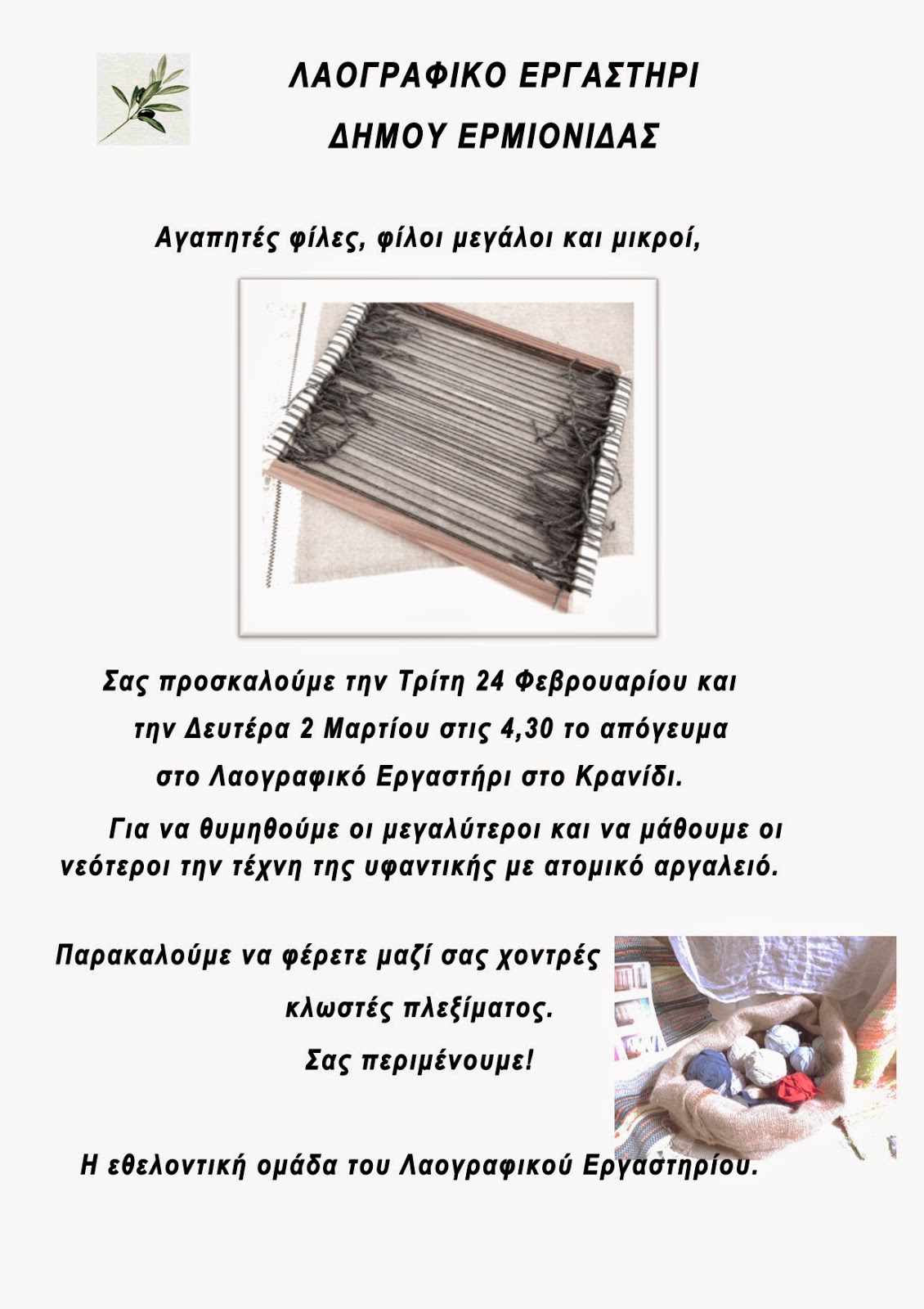 ΛΑΟΓΡΑΦΙΚΟ ΕΡΓΑΣΤΗΡΙ
ΔΗΜΟΥ ΕΡΜΙΟΝΙΔΑΣ

Αγαπητές φίλες, φίλοι μεγάλοι και μικροί,

Σας προσκαλούμε την Τρίτη 24 Φεβρουαρίου και την Δευτέρα 2 Μαρτίου στις 4,30 το απόγευμα στο Λαογραφικό Εργαστήρι στο Κρανίδι.

Για να θυμηθούμε οι μεγαλύτεροι και να μάθουμε οι νεότεροι την τέχνη της υφαντικής με ατομικό αργαλειό.

Παρακαλούμε να φέρετε μαζί σας χοντρές κλωστές πλεξίματος.

Σας περιμένουμε!

Η εθελοντική ομάδα του Λαογραφικού Εργαστηρίου.